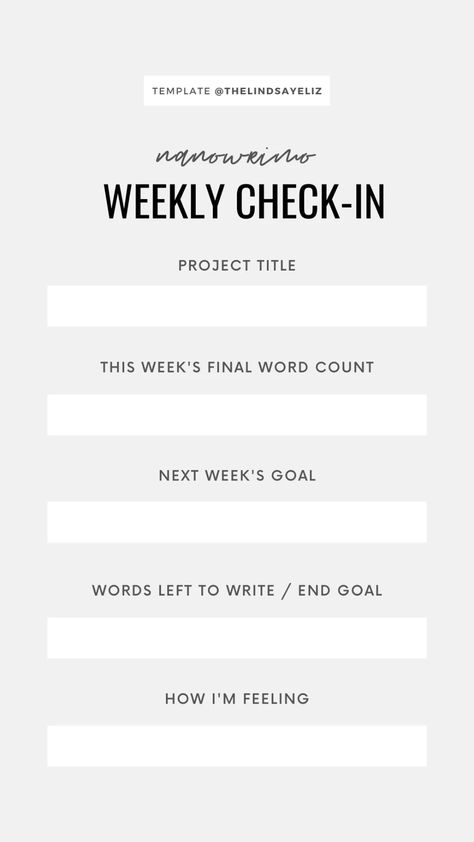 TEMPLATE @THELINDSAYELIZ

nanowrimo

WEEKLY CHECK-IN

PROJECT TITLE

THIS WEEK'S FINAL WORD COUNT

NEXT WEEK'S GOAL

WORDS LEFT TO WRITE / END GOAL

HOW I'M FEELING